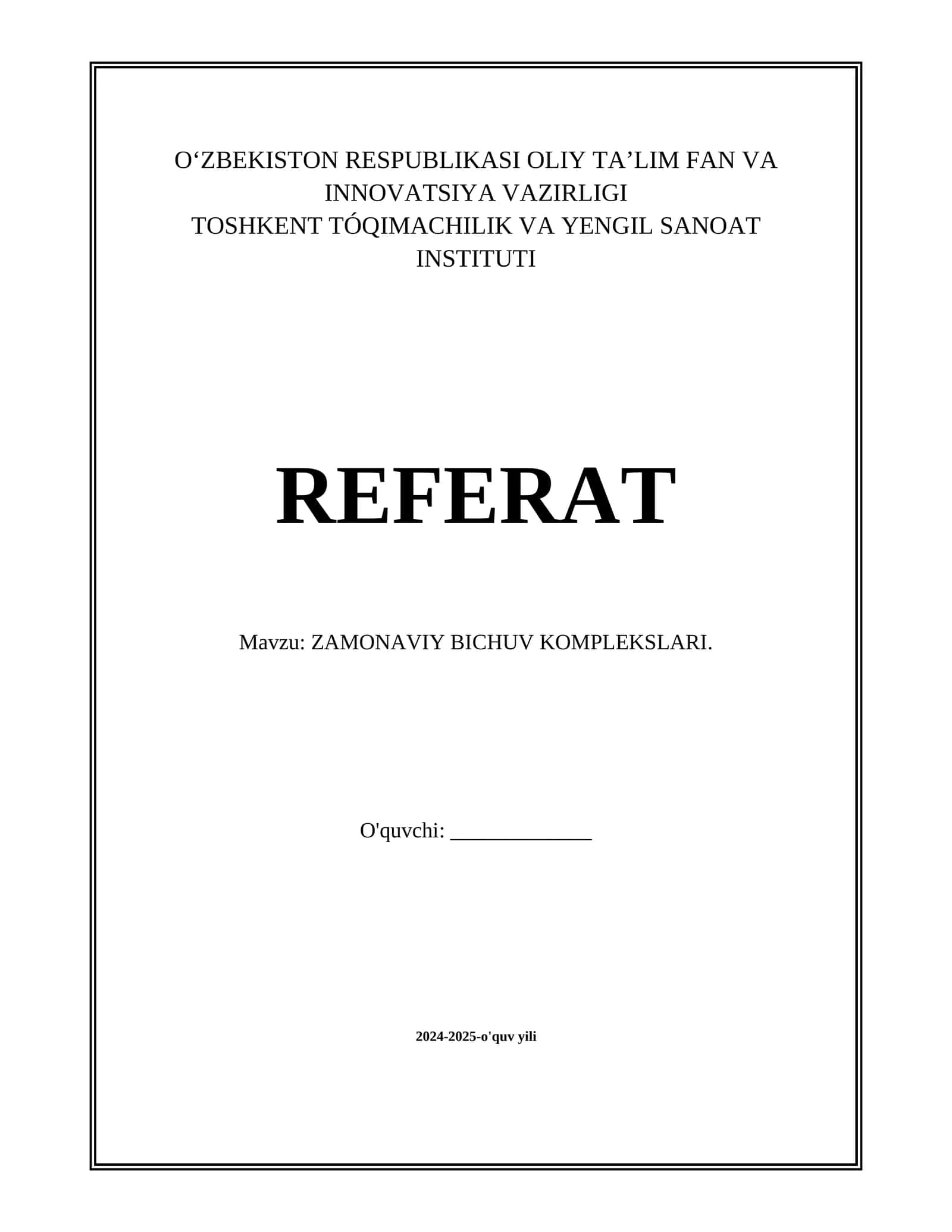 O‘ZBEKISTON RESPUBLIKASI OLIY TA’LIM FAN VA INNOVATSIYA VAZIRLIGI
TOSHKENT TÓQIMACHILIK VA YENGIL SANOAT INSTITUTI

REFERAT

Mavzu: ZAMONAVIY BICHUV KOMPLEKSLARI.

O'quvchi: _____________

2024-2025-o'quv yili